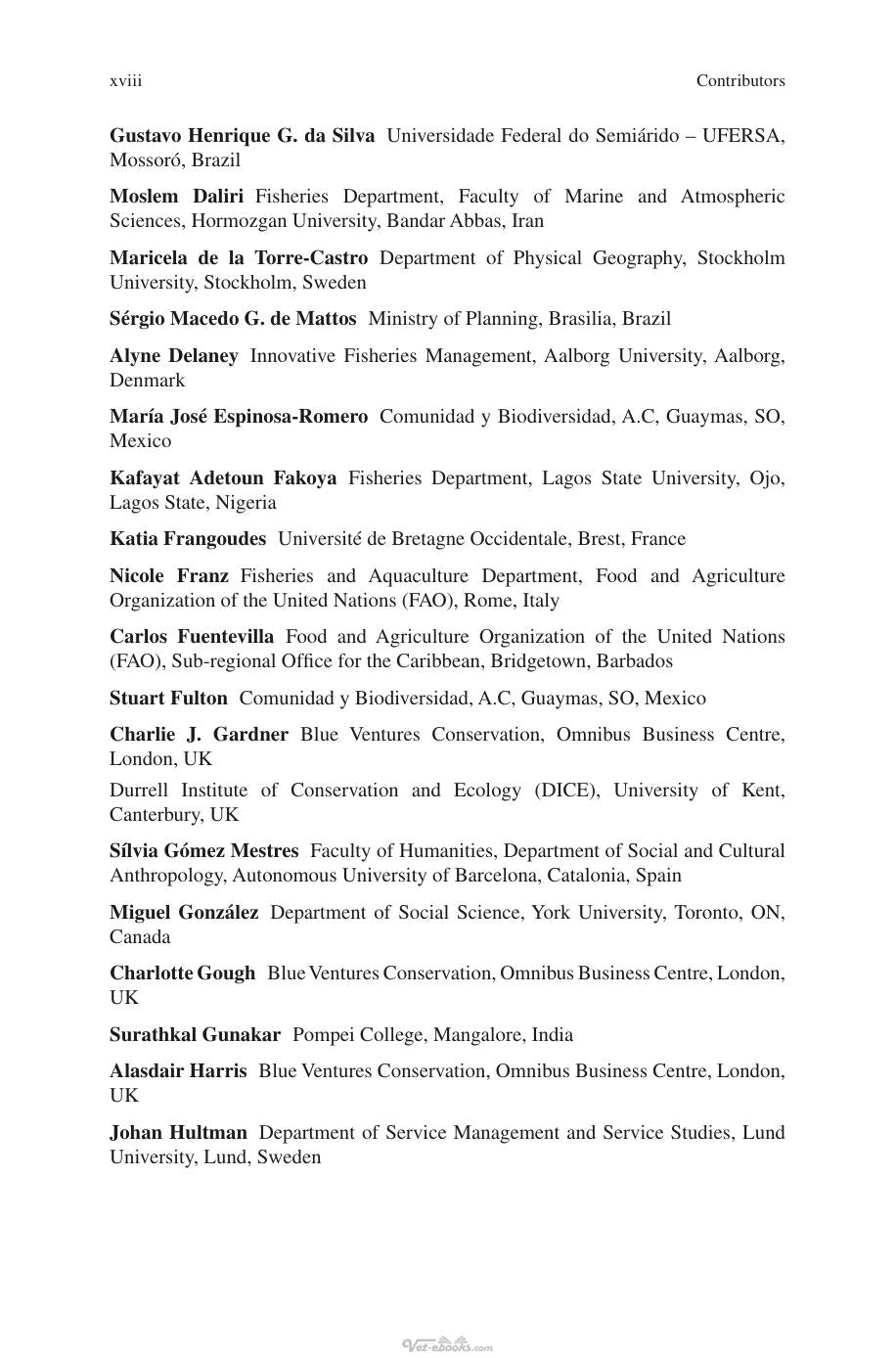 xviii Contributors

Gustavo Henrique G. da Silva Universidade Federal do Semiárido – UFERSA, Mossoró, Brazil

Moslem Daliri Fisheries Department, Faculty of Marine and Atmospheric Sciences, Hormozgan University, Bandar Abbas, Iran

Maricela de la Torre-Castro Department of Physical Geography, Stockholm University, Stockholm, Sweden

Sérgio Macedo G. de Mattos Ministry of Planning, Brasilia, Brazil

Alyne Delaney Innovative Fisheries Management, Aalborg University, Aalborg, Denmark

María José Espinosa-Romero Comunidad y Biodiversidad, A.C, Guaymas, SO, Mexico

Kafayat Adetoun Fakoya Fisheries Department, Lagos State University, Ojo, Lagos State, Nigeria

Katia Frangoudes Université de Bretagne Occidentale, Brest, France

Nicole Franz Fisheries and Aquaculture Department, Food and Agriculture Organization of the United Nations (FAO), Rome, Italy

Carlos Fuentevilla Food and Agriculture Organization of the United Nations (FAO), Sub-regional Office for the Caribbean, Bridgetown, Barbados

Stuart Fulton Comunidad y Biodiversidad, A.C, Guaymas, SO, Mexico

Charlie J. Gardner Blue Ventures Conservation, Omnibus Business Centre, London, UK

Durrell Institute of Conservation and Ecology (DICE), University of Kent, Canterbury, UK

Sílvia Gómez Mestres Faculty of Humanities, Department of Social and Cultural Anthropology, Autonomous University of Barcelona, Catalonia, Spain

Miguel González Department of Social Science, York University, Toronto, ON, Canada

Charlotte Gough Blue Ventures Conservation, Omnibus Business Centre, London, UK

Surathkal Gunakar Pompei College, Mangalore, India

Alasdair Harris Blue Ventures Conservation, Omnibus Business Centre, London, UK

Johan Hultman Department of Service Management and Service Studies, Lund University, Lund, Sweden

Vet-ebooks.com